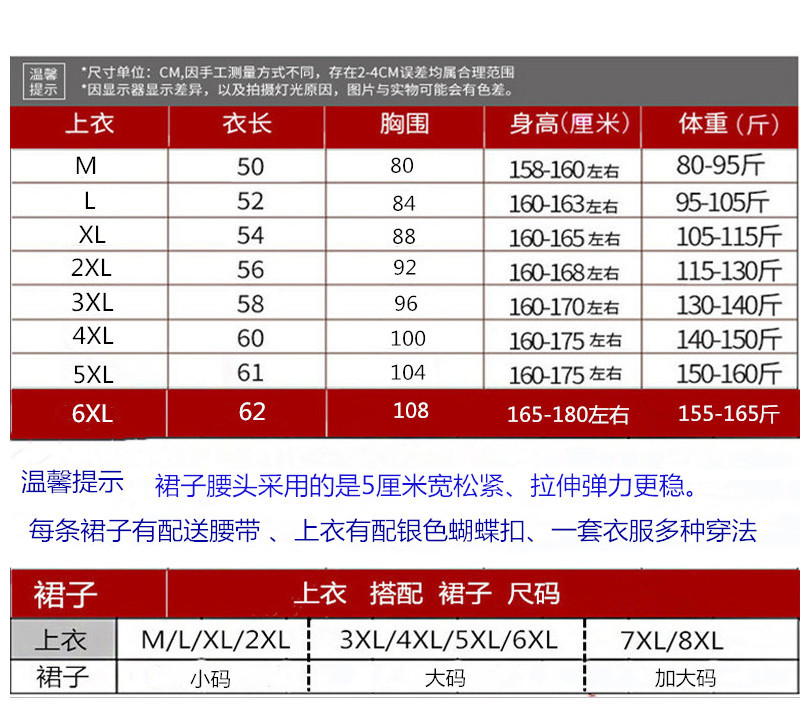 温馨提示 *尺寸单位：CM,因手工测量方式不同，存在2-4CM误差均属合理范围
*因显示器显示差异，以及拍摄灯光原因，图片与实物可能会有色差。

| 上衣 | 衣长 | 胸围 | 身高(厘米) | 体重（斤） |
|---|---|---|---|---|
| M | 50 | 80 | 158-160左右 | 80-95斤 |
| L | 52 | 84 | 160-163左右 | 95-105斤 |
| XL | 54 | 88 | 160-165左右 | 105-115斤 |
| 2XL | 56 | 92 | 160-168左右 | 115-130斤 |
| 3XL | 58 | 96 | 160-170左右 | 130-140斤 |
| 4XL | 60 | 100 | 160-175左右 | 140-150斤 |
| 5XL | 61 | 104 | 160-175左右 | 150-160斤 |
| 6XL | 62 | 108 | 165-180左右 | 155-165斤 |

温馨提示 裙子腰头采用的是5厘米宽松紧、拉伸弹力更稳。

每条裙子有配送腰带 、上衣有配银色蝴蝶扣、一套衣服多种穿法

| 裙子 | 上衣 搭配 裙子 尺码 | | |
|---|---|---|---|
| 上衣 | M/L/XL/2XL | 3XL/4XL/5XL/6XL | 7XL/8XL |
| 裙子 | 小码 | 大码 | 加大码 |